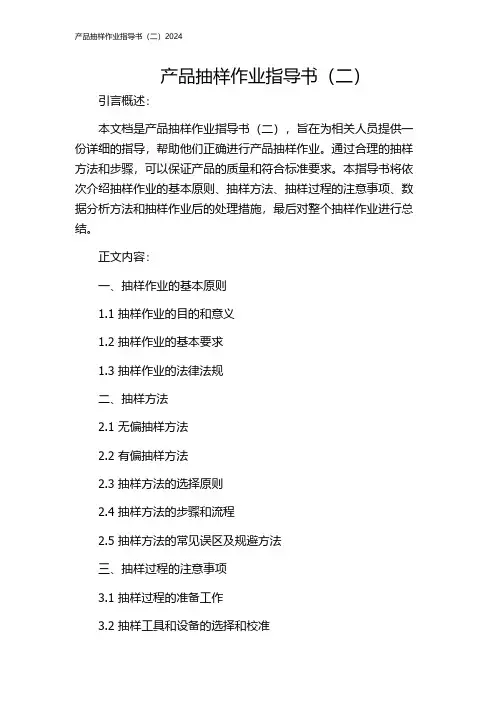 产品抽样作业指导书（二）2024

产品抽样作业指导书（二）

引言概述：

本文档是产品抽样作业指导书（二），旨在为相关人员提供一份详细的指导，帮助他们正确进行产品抽样作业。通过合理的抽样方法和步骤，可以保证产品的质量和符合标准要求。本指导书将依次介绍抽样作业的基本原则、抽样方法、抽样过程的注意事项、数据分析方法和抽样作业后的处理措施，最后对整个抽样作业进行总结。

正文内容：

一、抽样作业的基本原则

1.1 抽样作业的目的和意义

1.2 抽样作业的基本要求

1.3 抽样作业的法律法规

二、抽样方法

2.1 无偏抽样方法

2.2 有偏抽样方法

2.3 抽样方法的选择原则

2.4 抽样方法的步骤和流程

2.5 抽样方法的常见误区及规避方法

三、抽样过程的注意事项

3.1 抽样过程的准备工作

3.2 抽样工具和设备的选择和校准